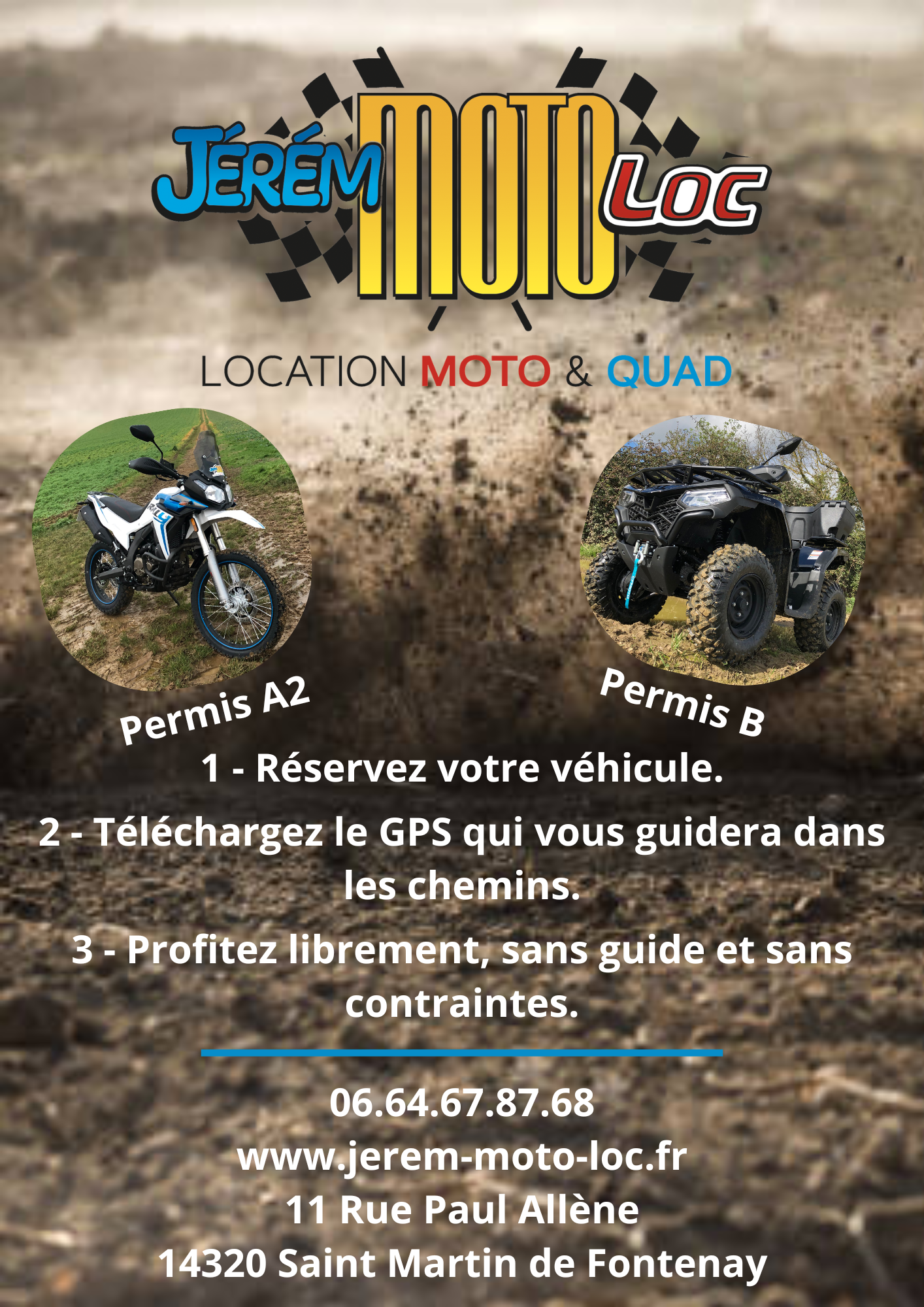 JÉRÉM MOTO LOC

LOCATION MOTO & QUAD

Permis A2

Permis B

1 - Réservez votre véhicule.

2 - Téléchargez le GPS qui vous guidera dans les chemins.

3 - Profitez librement, sans guide et sans contraintes.

06.64.67.87.68
www.jerem-moto-loc.fr
11 Rue Paul Allène
14320 Saint Martin de Fontenay